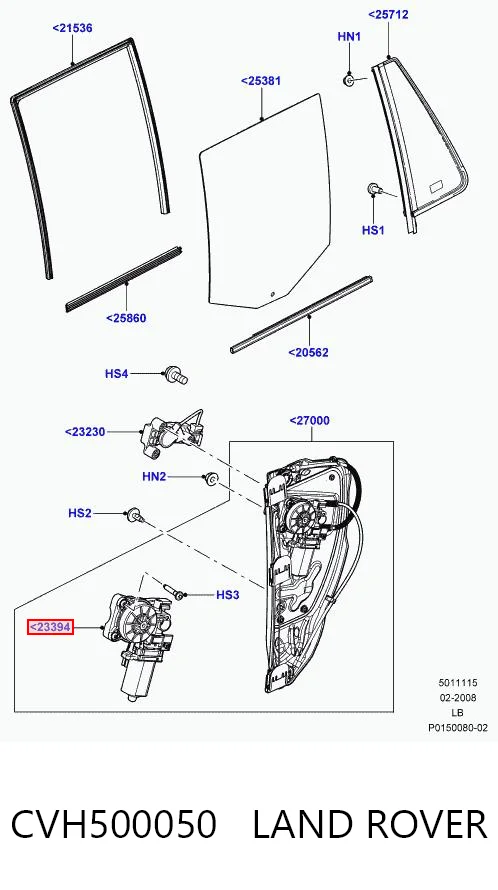 <21536

<25712

HN1

<25381

HS1

<25860

<20562

HS4

<23230

<27000

HN2

HS2

HS3

<23394

5011115
02-2008
LB
P0150080-02

CVH500050 LAND ROVER